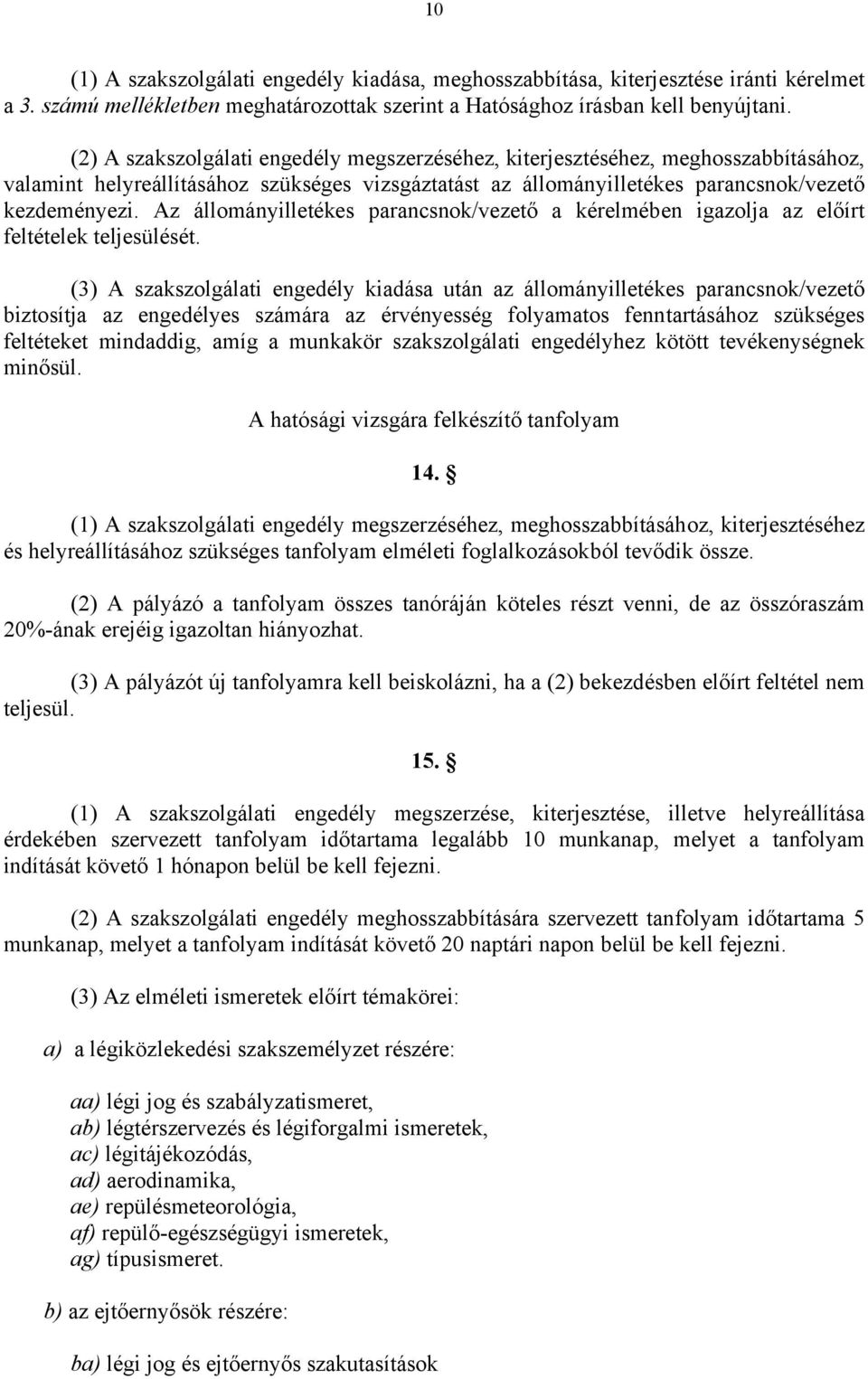 10

(1) A szakszolgálati engedély kiadása, meghosszabbítása, kiterjesztése iránti kérelmet a 3. számú mellékletben meghatározottak szerint a Hatósághoz írásban kell benyújtani.

(2) A szakszolgálati engedély megszerzéséhez, kiterjesztéséhez, meghosszabbításához, valamint helyreállításához szükséges vizsgáztatást az állományilletékes parancsnok/vezető kezdeményezi. Az állományilletékes parancsnok/vezető a kérelmében igazolja az előírt feltételek teljesülését.

(3) A szakszolgálati engedély kiadása után az állományilletékes parancsnok/vezető biztosítja az engedélyes számára az érvényesség folyamatos fenntartásához szükséges feltételeket mindaddig, amíg a munkakör szakszolgálati engedélyhez kötött tevékenységnek minősül.

A hatósági vizsgára felkészítő tanfolyam

14. §

(1) A szakszolgálati engedély megszerzéséhez, meghosszabbításához, kiterjesztéséhez és helyreállításához szükséges tanfolyam elméleti foglalkozásokból tevődik össze.

(2) A pályázó a tanfolyam összes tanóráján köteles részt venni, de az összóraszám 20%-ának erejéig igazoltan hiányozhat.

(3) A pályázót új tanfolyamra kell beiskolázni, ha a (2) bekezdésben előírt feltétel nem teljesül.

15. §

(1) A szakszolgálati engedély megszerzése, kiterjesztése, illetve helyreállítása érdekében szervezett tanfolyam időtartama legalább 10 munkanap, melyet a tanfolyam indítását követő 1 hónapon belül be kell fejezni.

(2) A szakszolgálati engedély meghosszabbítására szervezett tanfolyam időtartama 5 munkanap, melyet a tanfolyam indítását követő 20 naptári napon belül be kell fejezni.

(3) Az elméleti ismeretek előírt témakörei:

a) a légiközlekedési szakszemélyzet részére:

aa) légi jog és szabályzatismeret,
ab) légtérszervezés és légiforgalmi ismeretek,
ac) légitájékozódás,
ad) aerodinamika,
ae) repülésmeteorológia,
af) repülő-egészségügyi ismeretek,
ag) típusismeret.

b) az ejtőernyősök részére:

ba) légi jog és ejtőernyős szakutasítások